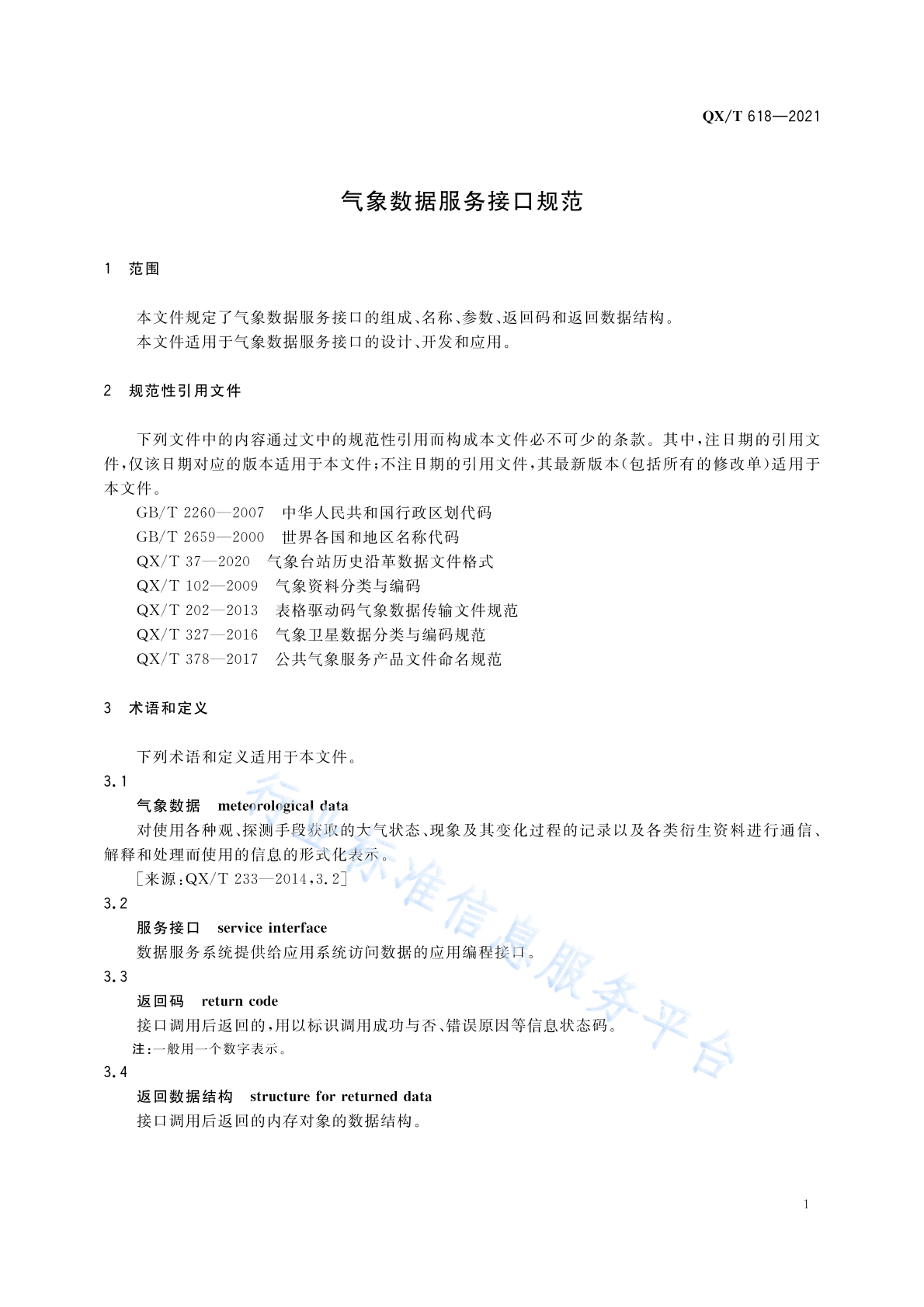 QX/T 618—2021

气象数据服务接口规范

1 范围

本文件规定了气象数据服务接口的组成、名称、参数、返回码和返回数据结构。

本文件适用于气象数据服务接口的设计、开发和应用。

2 规范性引用文件

下列文件中的内容通过文中的规范性引用而构成本文件必不可少的条款。其中，注日期的引用文件，仅该日期对应的版本适用于本文件；不注日期的引用文件，其最新版本（包括所有的修改单）适用于本文件。

GB/T 2260—2007 中华人民共和国行政区划代码

GB/T 2659—2000 世界各国和地区名称代码

QX/T 37—2020 气象台站历史沿革数据文件格式

QX/T 102—2009 气象资料分类与编码

QX/T 202—2013 表格驱动码气象数据传输文件规范

QX/T 327—2016 气象卫星数据分类与编码规范

QX/T 378—2017 公共气象服务产品文件命名规范

3 术语和定义

下列术语和定义适用于本文件。

3.1

气象数据 meteorological data

对使用各种观、探测手段获取的大气状态、现象及其变化过程的记录以及各类衍生资料进行通信、解释和处理而使用的信息的形式化表示。

［来源：QX/T 233—2014，3.2］

3.2

服务接口 service interface

数据服务系统提供给应用系统访问数据的应用编程接口。

3.3

返回码 return code

接口调用后返回的，用以标识调用成功与否、错误原因等信息状态码。

注：一般用一个数字表示。

3.4

返回数据结构 structure for returned data

接口调用后返回的内存对象的数据结构。

1

行业标准信息服务平台